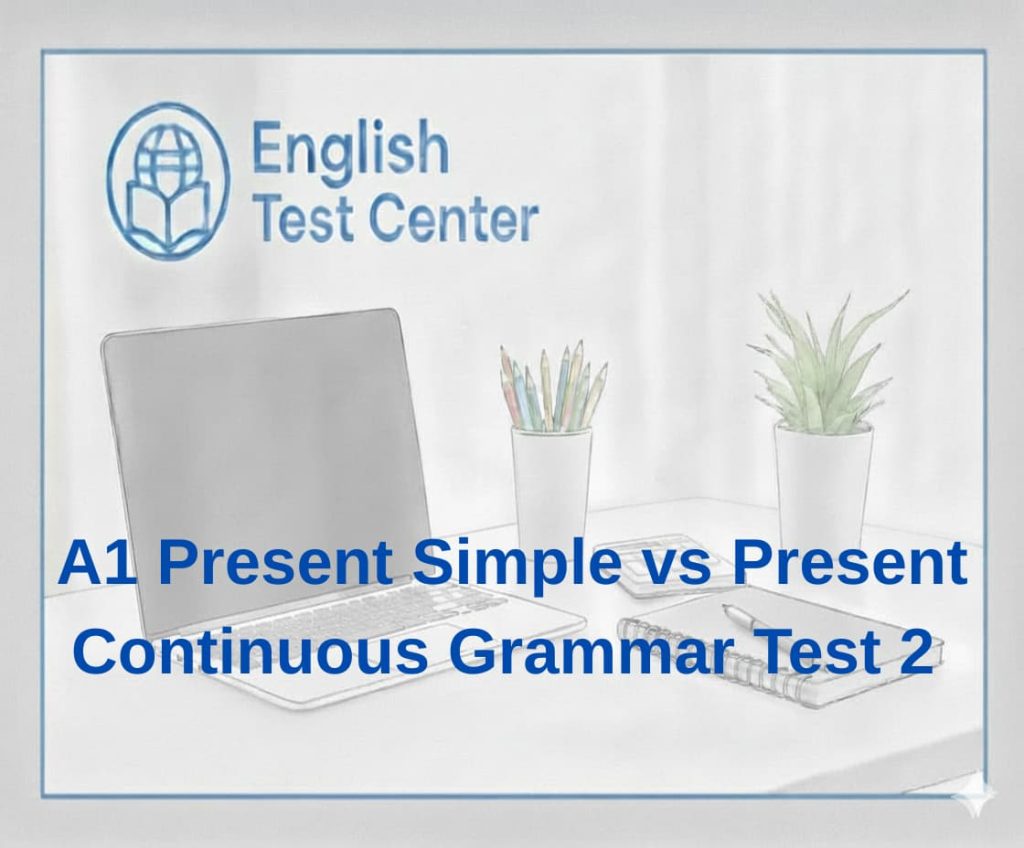 English
Test Center

A1 Present Simple vs Present Continuous Grammar Test 2